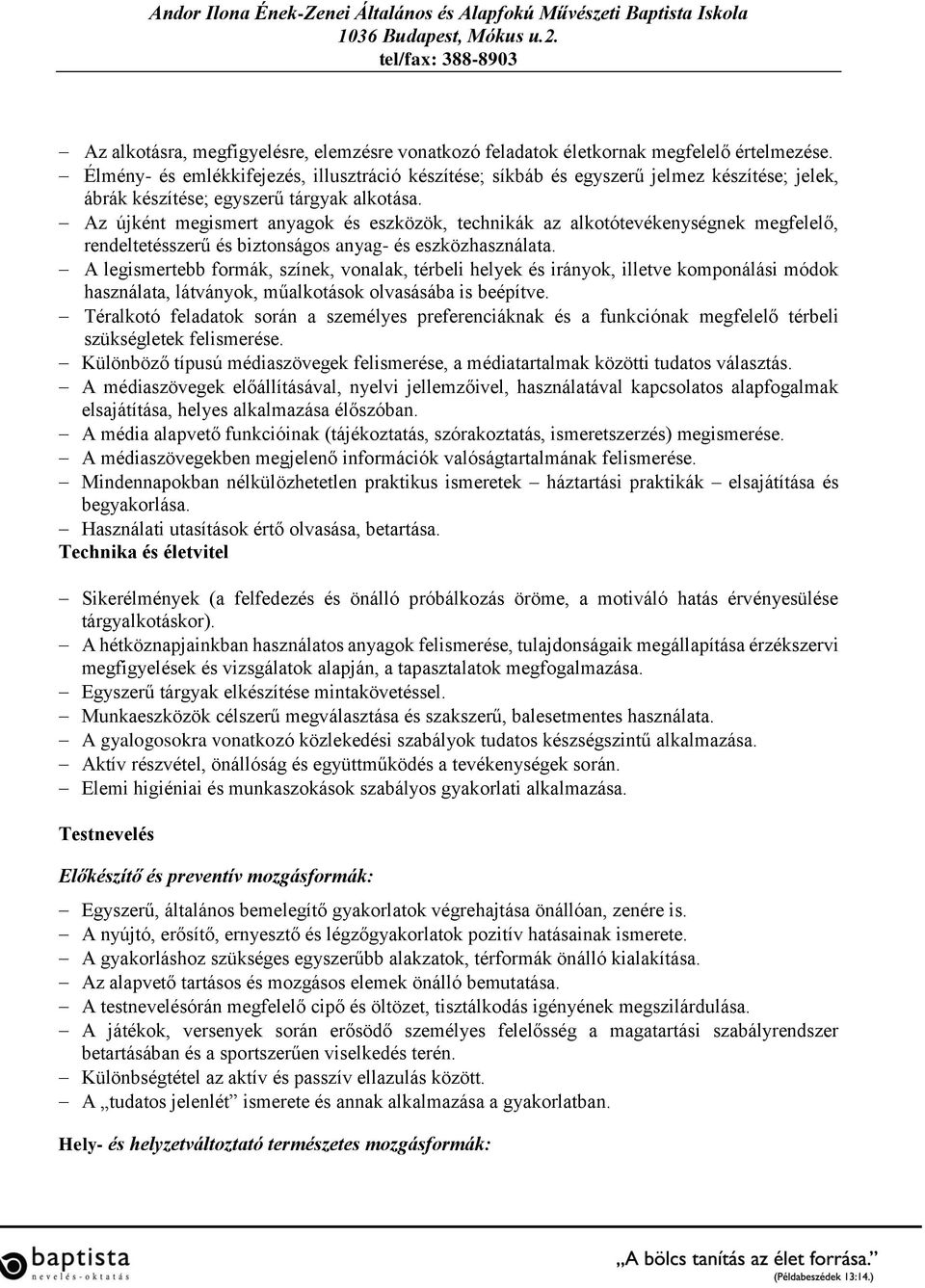 Andor Ilona Ének-Zenei Általános és Alapfokú Művészeti Baptista Iskola
1036 Budapest, Mókus u.2.
tel/fax: 388-8903

– Az alkotásra, megfigyelésre, elemzésre vonatkozó feladatok életkornak megfelelő értelmezése.
– Élmény- és emlékkifejezés, illusztráció készítése; síkbáb és egyszerű jelmez készítése; jelek, ábrák készítése; egyszerű tárgyak alkotása.
– Az újként megismert anyagok és eszközök, technikák az alkotótevékenységnek megfelelő, rendeltetésszerű és biztonságos anyag- és eszközhasználata.
– A legismertebb formák, színek, vonalak, térbeli helyek és irányok, illetve komponálási módok használata, látványok, műalkotások olvasásába is beépítve.
– Téralkotó feladatok során a személyes preferenciáknak és a funkciónak megfelelő térbeli szükségletek felismerése.
– Különböző típusú médiaszövegek felismerése, a médiatartalmak közötti tudatos választás.
– A médiaszövegek előállításával, nyelvi jellemzőivel, használatával kapcsolatos alapfogalmak elsajátítása, helyes alkalmazása élőszóban.
– A média alapvető funkcióinak (tájékoztatás, szórakoztatás, ismeretszerzés) megismerése.
– A médiaszövegekben megjelenő információk valóságtartalmának felismerése.
– Mindennapokban nélkülözhetetlen praktikus ismeretek – háztartási praktikák – elsajátítása és begyakorlása.
– Használati utasítások értő olvasása, betartása.
Technika és életvitel

– Sikerélmények (a felfedezés és önálló próbálkozás öröme, a motiváló hatás érvényesülése tárgyalkotáskor).
– A hétköznapjainkban használatos anyagok felismerése, tulajdonságaik megállapítása érzékszervi megfigyelések és vizsgálatok alapján, a tapasztalatok megfogalmazása.
– Egyszerű tárgyak elkészítése mintakövetéssel.
– Munkaeszközök célszerű megválasztása és szakszerű, balesetmentes használata.
– A gyalogosokra vonatkozó közlekedési szabályok tudatos készségszintű alkalmazása.
– Aktív részvétel, önállóság és együttműködés a tevékenységek során.
– Elemi higiéniai és munkaszokások szabályos gyakorlati alkalmazása.

Testnevelés

Előkészítő és preventív mozgásformák:

– Egyszerű, általános bemelegítő gyakorlatok végrehajtása önállóan, zenére is.
– A nyújtó, erősítő, ernyesztő és légzőgyakorlatok pozitív hatásainak ismerete.
– A gyakorláshoz szükséges egyszerűbb alakzatok, térformák önálló kialakítása.
– Az alapvető tartásos és mozgásos elemek önálló bemutatása.
– A testnevelésórán megfelelő cipő és öltözet, tisztálkodás igényének megszilárdulása.
– A játékok, versenyek során erősödő személyes felelősség a magatartási szabályrendszer betartásában és a sportszerűen viselkedés terén.
– Különbségtétel az aktív és passzív ellazulás között.
– A „tudatos jelenlét” ismerete és annak alkalmazása a gyakorlatban.

Hely- és helyzetváltoztató természetes mozgásformák:

baptista
nevelés-oktatás
„A bölcs tanítás az élet forrása.”
(Példabeszédek 13:14.)